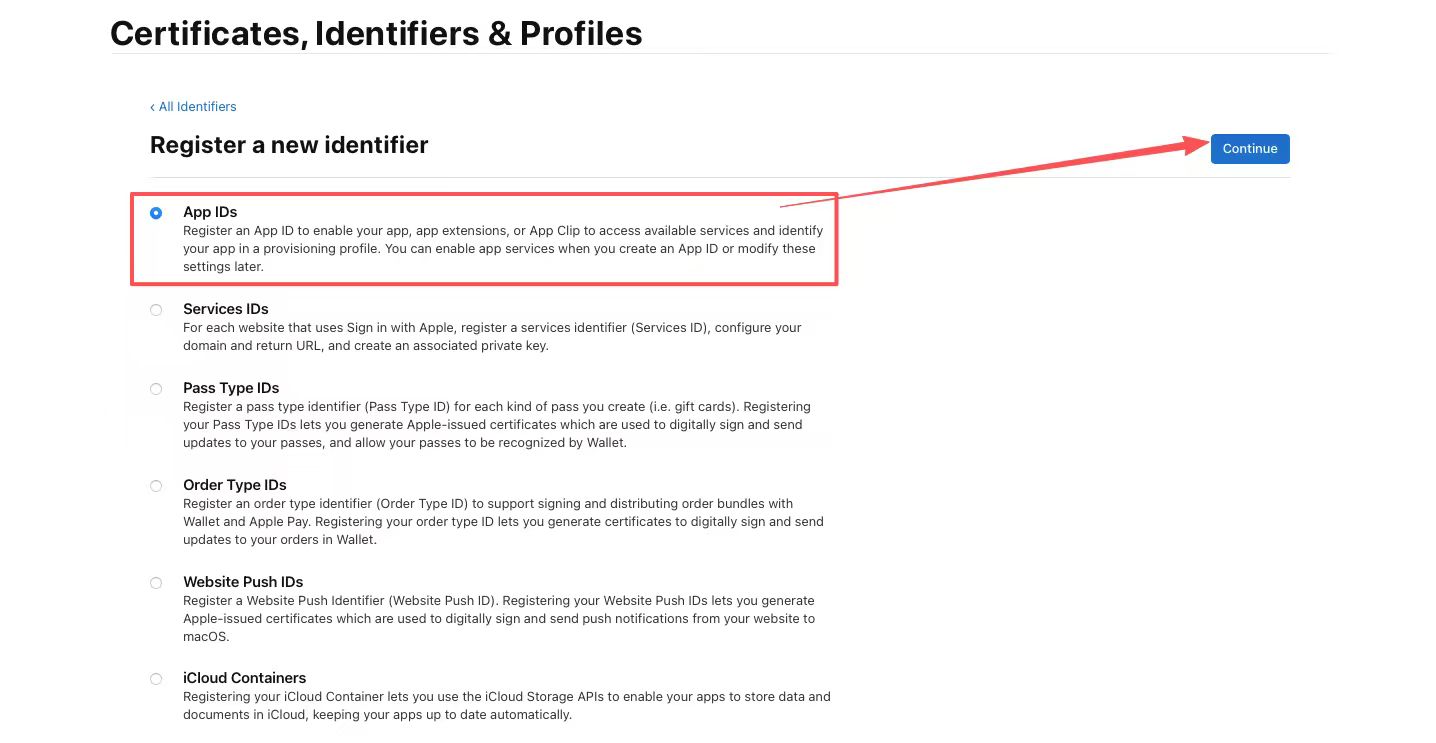 Certificates, Identifiers & Profiles

‹ All Identifiers

Register a new identifier

Continue

App IDs
Register an App ID to enable your app, app extensions, or App Clip to access available services and identify your app in a provisioning profile. You can enable app services when you create an App ID or modify these settings later.

Services IDs
For each website that uses Sign in with Apple, register a services identifier (Services ID), configure your domain and return URL, and create an associated private key.

Pass Type IDs
Register a pass type identifier (Pass Type ID) for each kind of pass you create (i.e. gift cards). Registering your Pass Type IDs lets you generate Apple-issued certificates which are used to digitally sign and send updates to your passes, and allow your passes to be recognized by Wallet.

Order Type IDs
Register an order type identifier (Order Type ID) to support signing and distributing order bundles with Wallet and Apple Pay. Registering your order type ID lets you generate certificates to digitally sign and send updates to your orders in Wallet.

Website Push IDs
Register a Website Push Identifier (Website Push ID). Registering your Website Push IDs lets you generate Apple-issued certificates which are used to digitally sign and send push notifications from your website to macOS.

iCloud Containers
Registering your iCloud Container lets you use the iCloud Storage APIs to enable your apps to store data and documents in iCloud, keeping your apps up to date automatically.